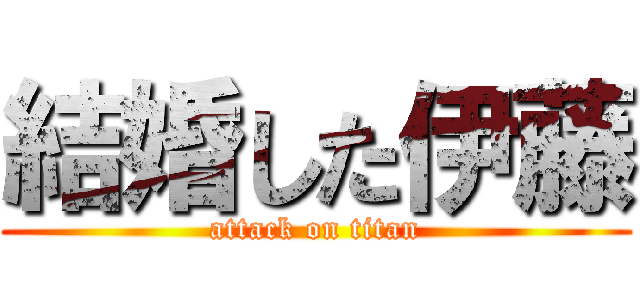 結婚した伊藤

attack on titan